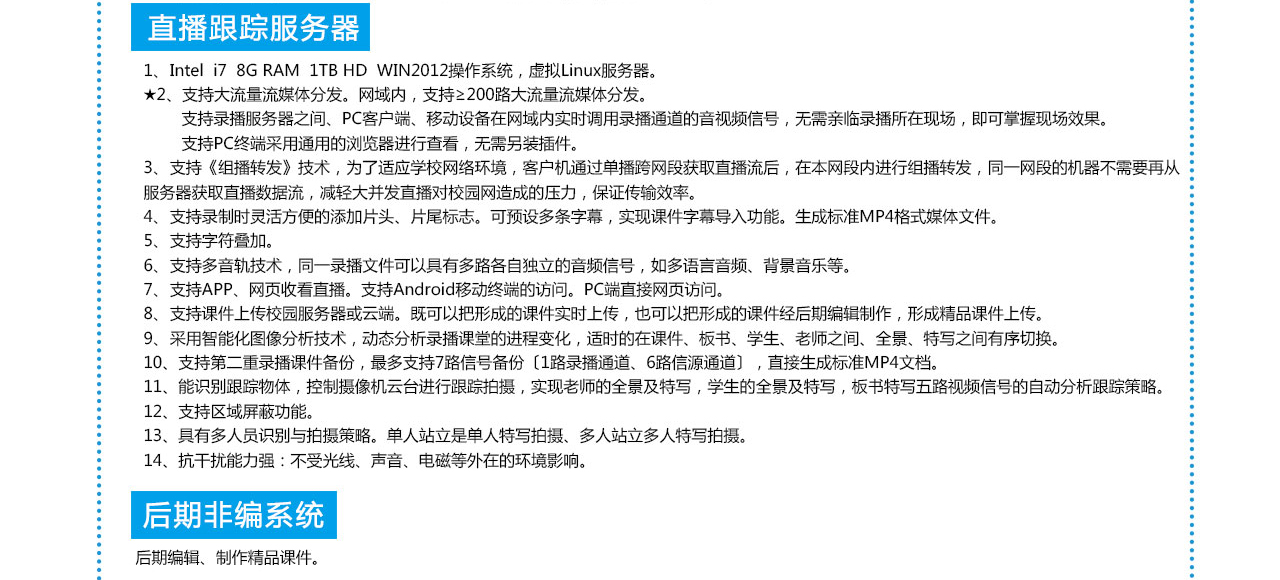 直播跟踪服务器

1、Intel i7 8G RAM 1TB HD WIN2012操作系统，虚拟Linux服务器。
★2、支持大流量流媒体分发。网域内，支持≥200路大流量流媒体分发。
支持录播服务器之间、PC客户端、移动设备在网域内实时调用录播通道的音视频信号，无需亲临录播所在现场，即可掌握现场效果。
支持PC终端采用通用的浏览器进行查看，无需另装插件。
3、支持《组播转发》技术，为了适应学校网络环境，客户机通过单播跨网段获取直播流后，在本网段内进行组播转发，同一网段的机器不需要再从服务器获取直播数据流，减轻大并发直播对校园网造成的压力，保证传输效率。
4、支持录制时灵活方便的添加片头、片尾标志。可预设多条字幕，实现课件字幕导入功能。生成标准MP4格式媒体文件。
5、支持字符叠加。
6、支持多音轨技术，同一录播文件可以具有多路各自独立的音频信号，如多语言音频、背景音乐等。
7、支持APP、网页收看直播。支持Android移动终端的访问。PC端直接网页访问。
8、支持课件上传校园服务器或云端。既可以把形成的课件实时上传，也可以把形成的课件经后期编辑制作，形成精品课件上传。
9、采用智能化图像分析技术，动态分析录播课堂的进程变化，适时的在课件、板书、学生、老师之间、全景、特写之间有序切换。
10、支持第二重录播课件备份，最多支持7路信号备份〔1路录播通道、6路信源通道〕，直接生成标准MP4文档。
11、能识别跟踪物体，控制摄像机云台进行跟踪拍摄，实现老师的全景及特写，学生的全景及特写，板书特写五路视频信号的自动分析跟踪策略。
12、支持区域屏蔽功能。
13、具有多人员识别与拍摄策略。单人站立是单人特写拍摄、多人站立多人特写拍摄。
14、抗干扰能力强：不受光线、声音、电磁等外在的环境影响。

后期非编系统

后期编辑、制作精品课件。